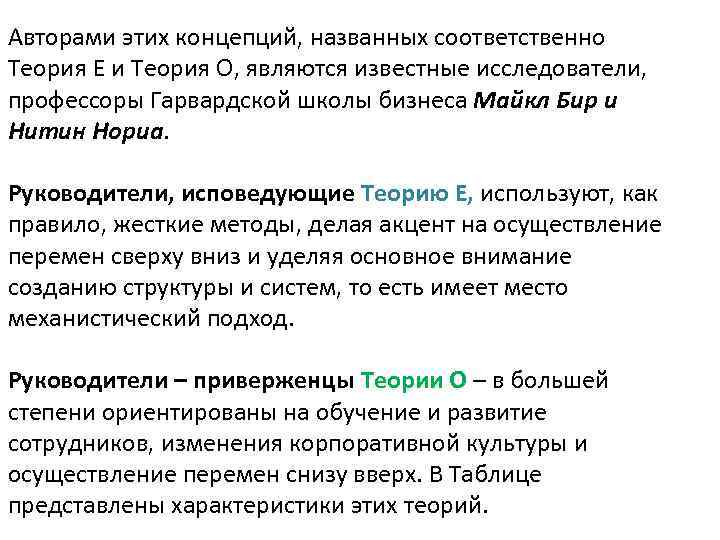 Авторами этих концепций, названных соответственно Теория Е и Теория О, являются известные исследователи, профессоры Гарвардской школы бизнеса Майкл Бир и Нитин Нориа.

Руководители, исповедующие Теорию Е, используют, как правило, жесткие методы, делая акцент на осуществление перемен сверху вниз и уделяя основное внимание созданию структуры и систем, то есть имеет место механистический подход.

Руководители – приверженцы Теории О – в большей степени ориентированы на обучение и развитие сотрудников, изменения корпоративной культуры и осуществление перемен снизу вверх. В Таблице представлены характеристики этих теорий.